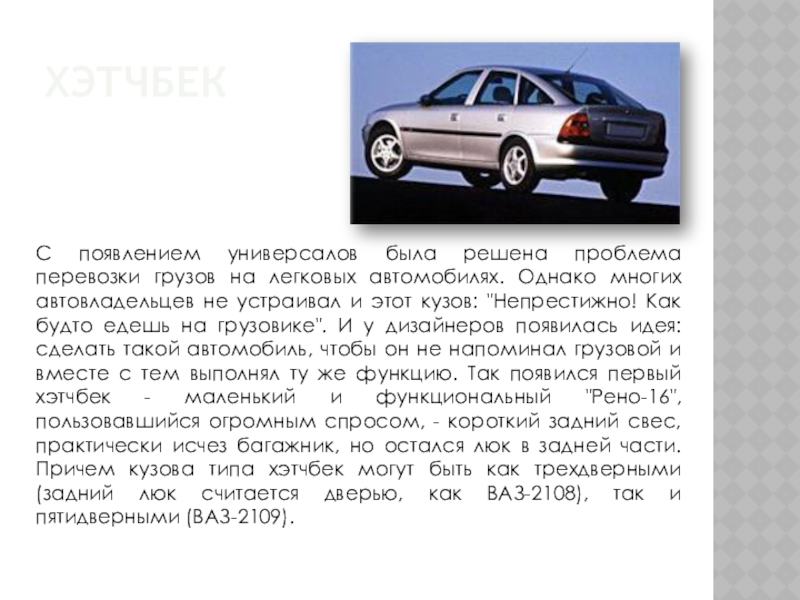 ХЭТЧБЕК

С появлением универсалов была решена проблема перевозки грузов на легковых автомобилях. Однако многих автовладельцев не устраивал и этот кузов: "Непрестижно! Как будто едешь на грузовике". И у дизайнеров появилась идея: сделать такой автомобиль, чтобы он не напоминал грузовой и вместе с тем выполнял ту же функцию. Так появился первый хэтчбек - маленький и функциональный "Рено-16", пользовавшийся огромным спросом, - короткий задний свес, практически исчез багажник, но остался люк в задней части. Причем кузова типа хэтчбек могут быть как трехдверными (задний люк считается дверью, как ВАЗ-2108), так и пятидверными (ВАЗ-2109).